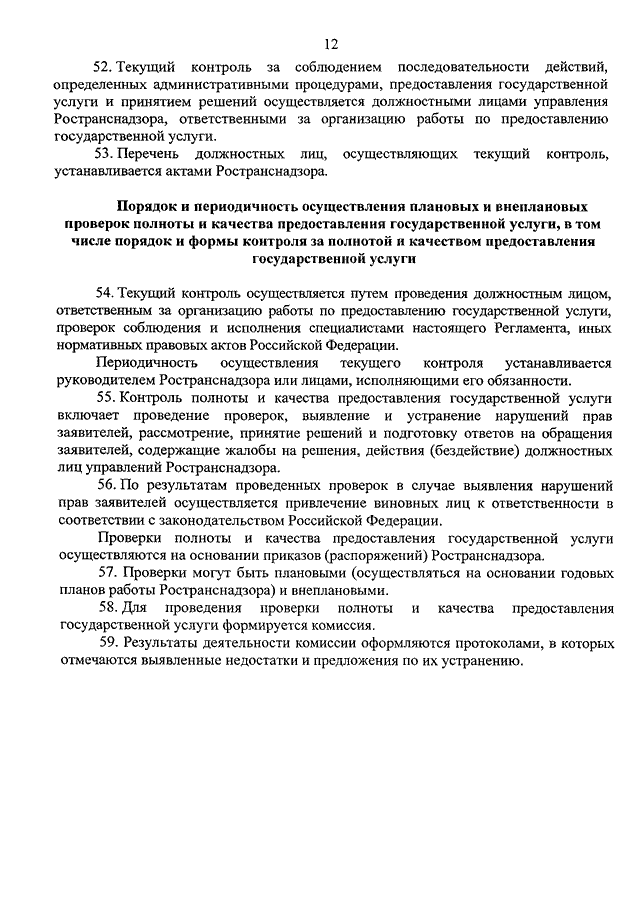 12

52. Текущий контроль за соблюдением последовательности действий, определенных административными процедурами, предоставления государственной услуги и принятием решений осуществляется должностными лицами управления Ространснадзора, ответственными за организацию работы по предоставлению государственной услуги.

53. Перечень должностных лиц, осуществляющих текущий контроль, устанавливается актами Ространснадзора.

Порядок и периодичность осуществления плановых и внеплановых проверок полноты и качества предоставления государственной услуги, в том числе порядок и формы контроля за полнотой и качеством предоставления государственной услуги

54. Текущий контроль осуществляется путем проведения должностным лицом, ответственным за организацию работы по предоставлению государственной услуги, проверок соблюдения и исполнения специалистами настоящего Регламента, иных нормативных правовых актов Российской Федерации.

Периодичность осуществления текущего контроля устанавливается руководителем Ространснадзора или лицами, исполняющими его обязанности.

55. Контроль полноты и качества предоставления государственной услуги включает проведение проверок, выявление и устранение нарушений прав заявителей, рассмотрение, принятие решений и подготовку ответов на обращения заявителей, содержащие жалобы на решения, действия (бездействие) должностных лиц управлений Ространснадзора.

56. По результатам проведенных проверок в случае выявления нарушений прав заявителей осуществляется привлечение виновных лиц к ответственности в соответствии с законодательством Российской Федерации.

Проверки полноты и качества предоставления государственной услуги осуществляются на основании приказов (распоряжений) Ространснадзора.

57. Проверки могут быть плановыми (осуществляться на основании годовых планов работы Ространснадзора) и внеплановыми.

58. Для проведения проверки полноты и качества предоставления государственной услуги формируется комиссия.

59. Результаты деятельности комиссии оформляются протоколами, в которых отмечаются выявленные недостатки и предложения по их устранению.